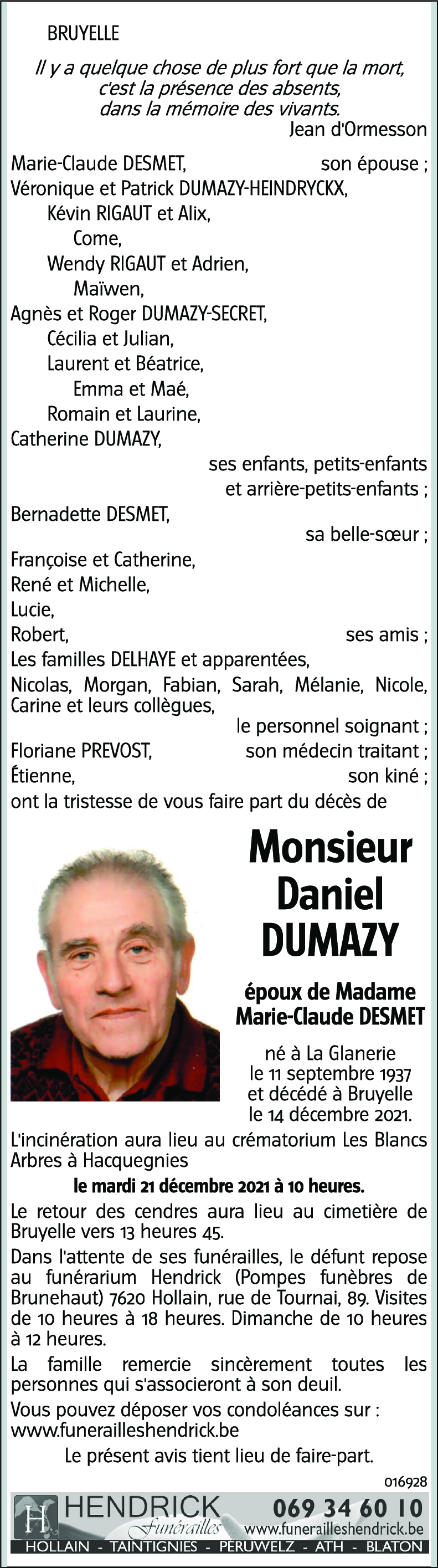 BRUYELLE

Il y a quelque chose de plus fort que la mort, c'est la présence des absents, dans la mémoire des vivants.
Jean d'Ormesson

Marie-Claude DESMET, son épouse ;
Véronique et Patrick DUMAZY-HEINDRYCKX,
Kévin RIGAUT et Alix,
Come,
Wendy RIGAUT et Adrien,
Maïwen,
Agnès et Roger DUMAZY-SECRET,
Cécilia et Julian,
Laurent et Béatrice,
Emma et Maé,
Romain et Laurine,
Catherine DUMAZY,
ses enfants, petits-enfants et arrière-petits-enfants ;
Bernadette DESMET,
sa belle-sœur ;
Françoise et Catherine,
René et Michelle,
Lucie,
Robert, ses amis ;
Les familles DELHAYE et apparentées,
Nicolas, Morgan, Fabian, Sarah, Mélanie, Nicole, Carine et leurs collègues,
le personnel soignant ;
Floriane PREVOST, son médecin traitant ;
Étienne, son kiné ;
ont la tristesse de vous faire part du décès de

Monsieur
Daniel
DUMAZY

époux de Madame
Marie-Claude DESMET

né à La Glanerie
le 11 septembre 1937
et décédé à Bruyelle
le 14 décembre 2021.

L'incinération aura lieu au crématorium Les Blancs Arbres à Hacquegnies
le mardi 21 décembre 2021 à 10 heures.

Le retour des cendres aura lieu au cimetière de Bruyelle vers 13 heures 45.

Dans l'attente de ses funérailles, le défunt repose au funérarium Hendrick (Pompes funèbres de Brunehaut) 7620 Hollain, rue de Tournai, 89. Visites de 10 heures à 18 heures. Dimanche de 10 heures à 12 heures.

La famille remercie sincèrement toutes les personnes qui s'associeront à son deuil.

Vous pouvez déposer vos condoléances sur :
www.funerailleshendrick.be

Le présent avis tient lieu de faire-part.

016928

H HENDRICK Funérailles 069 34 60 10 www.funerailleshendrick.be
HOLLAIN - TAINTIGNIES - PERUWELZ - ATH - BLATON